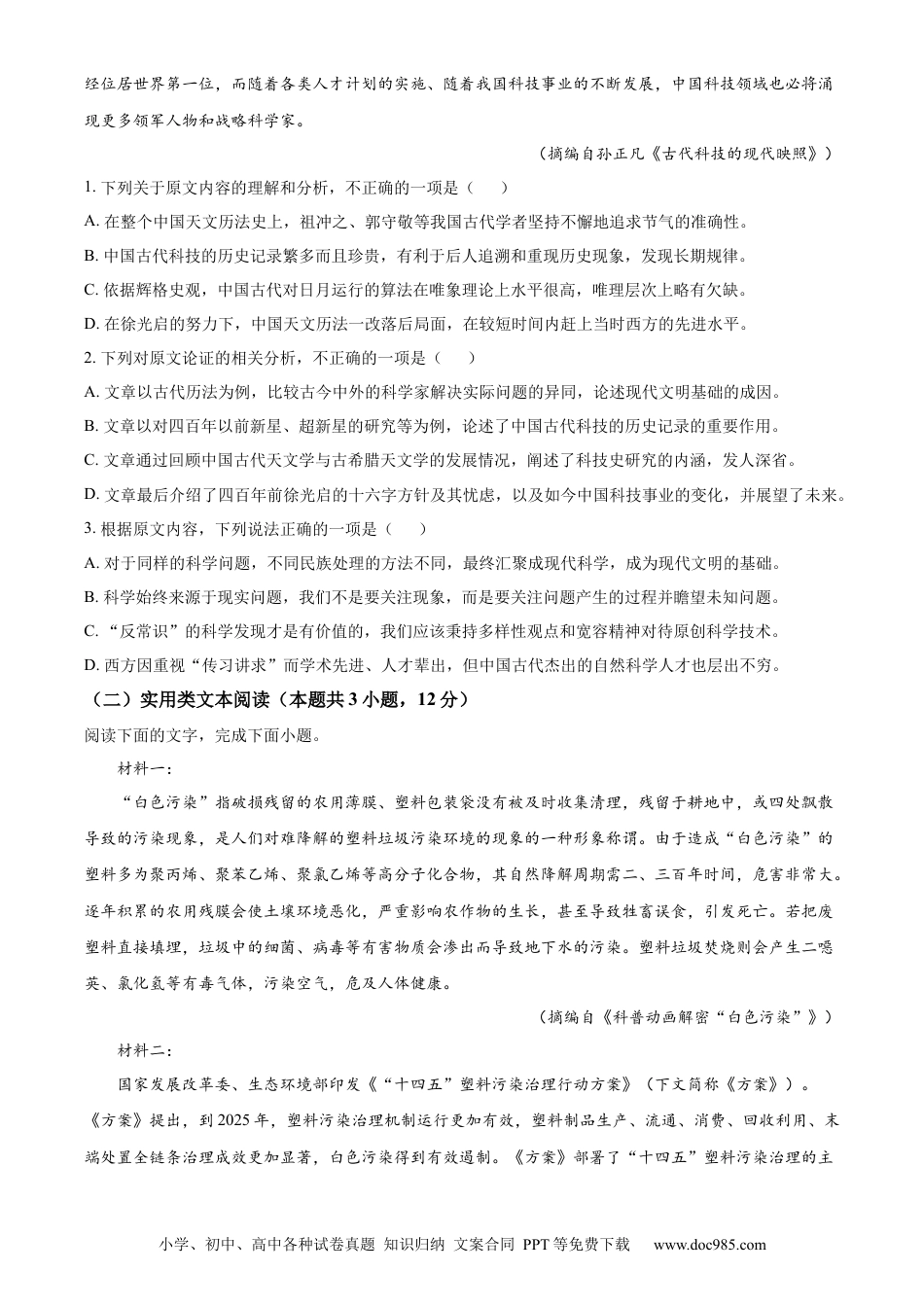 经位居世界第一位，而随着各类人才计划的实施、随着我国科技事业的不断发展，中国科技领域也必将涌现更多领军人物和战略科学家。

（摘编自孙正凡《古代科技的现代映照》）

1.下列关于原文内容的理解和分析，不正确的一项是（　　）

A.在整个中国天文历法史上，祖冲之、郭守敬等我国古代学者坚持不懈地追求节气的准确性。

B.中国古代科技的历史记录繁多而且珍贵，有利于后人追溯和重现历史现象，发现长期规律。

C.依据辉格史观，中国古代对日月运行的算法在唯象理论上水平很高，唯理层次上略有欠缺。

D.在徐光启的努力下，中国天文历法一改落后局面，在较短时间内赶上当时西方的先进水平。

2.下列对原文论证的相关分析，不正确的一项是（　　）

A.文章以古代历法为例，比较古今中外的科学家解决实际问题的异同，论述现代文明基础的成因。

B.文章以对四百年以前新星、超新星的研究等为例，论述了中国古代科技的历史记录的重要作用。

C.文章通过回顾中国古代天文学与古希腊天文学的发展情况，阐述了科技史研究的内涵，发人深省。

D.文章最后介绍了四百年前徐光启的十六字方针及其忧虑，以及如今中国科技事业的变化，并展望了未来。

3.根据原文内容，下列说法正确的一项是（　　）

A.对于同样的科学问题，不同民族处理的方法不同，最终汇聚成现代科学，成为现代文明的基础。

B.科学始终来源于现实问题，我们不是要关注现象，而是要关注问题产生的过程并瞻望未知问题。

C.“反常识”的科学发现才是有价值的，我们应该秉持多样性观点和宽容精神对待原创科学技术。

D.西方因重视“传习讲求”而学术先进、人才辈出，但中国古代杰出的自然科学人才也层出不穷。

（二）实用类文本阅读（本题共3小题，12分）

阅读下面的文字，完成下面小题。

材料一：

“白色污染”指破损残留的农用薄膜、塑料包装袋没有被及时收集清理，残留于耕地中，或四处飘散导致的污染现象，是人们对难降解的塑料垃圾污染环境的现象的一种形象称谓。由于造成“白色污染”的塑料多为聚丙烯、聚苯乙烯、聚氯乙烯等高分子化合物，其自然降解周期需二、三百年时间，危害非常大。逐年积累的农用残膜会使土壤环境恶化，严重影响农作物的生长，甚至导致牲畜误食，引发死亡。若把废塑料直接填埋，垃圾中的细菌、病毒等有害物质会渗出而导致地下水的污染。塑料垃圾焚烧则会产生二噁英、氯化氢等有毒气体，污染空气，危及人体健康。

（摘编自《科普动画解密“白色污染”》）

材料二：

国家发展改革委、生态环境部印发《“十四五”塑料污染治理行动方案》（下文简称《方案》）。《方案》提出，到2025年，塑料污染治理机制运行更加有效，塑料制品生产、流通、消费、回收利用、末端处置全链条治理成效更加显著，白色污染得到有效遏制。《方案》部署了“十四五”塑料污染治理的主

小学、初中、高中各种试卷真题 知识归纳 文案合同 PPT等免费下载 www.doc985.com